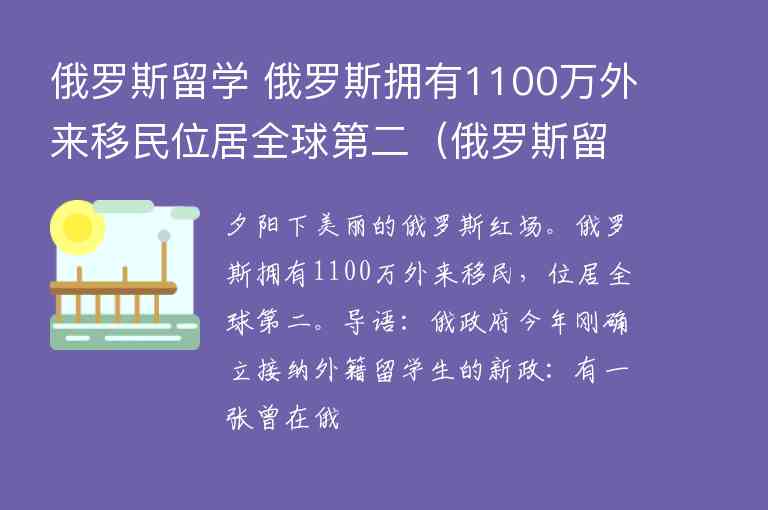 俄罗斯留学 俄罗斯拥有1100万外来移民位居全球第二（俄罗斯留

夕阳下美丽的俄罗斯红场。俄罗斯拥有1100万外来移民，位居全球第二。导语：俄政府今年刚确立接纳外籍留学生的新政：有一张曾在俄